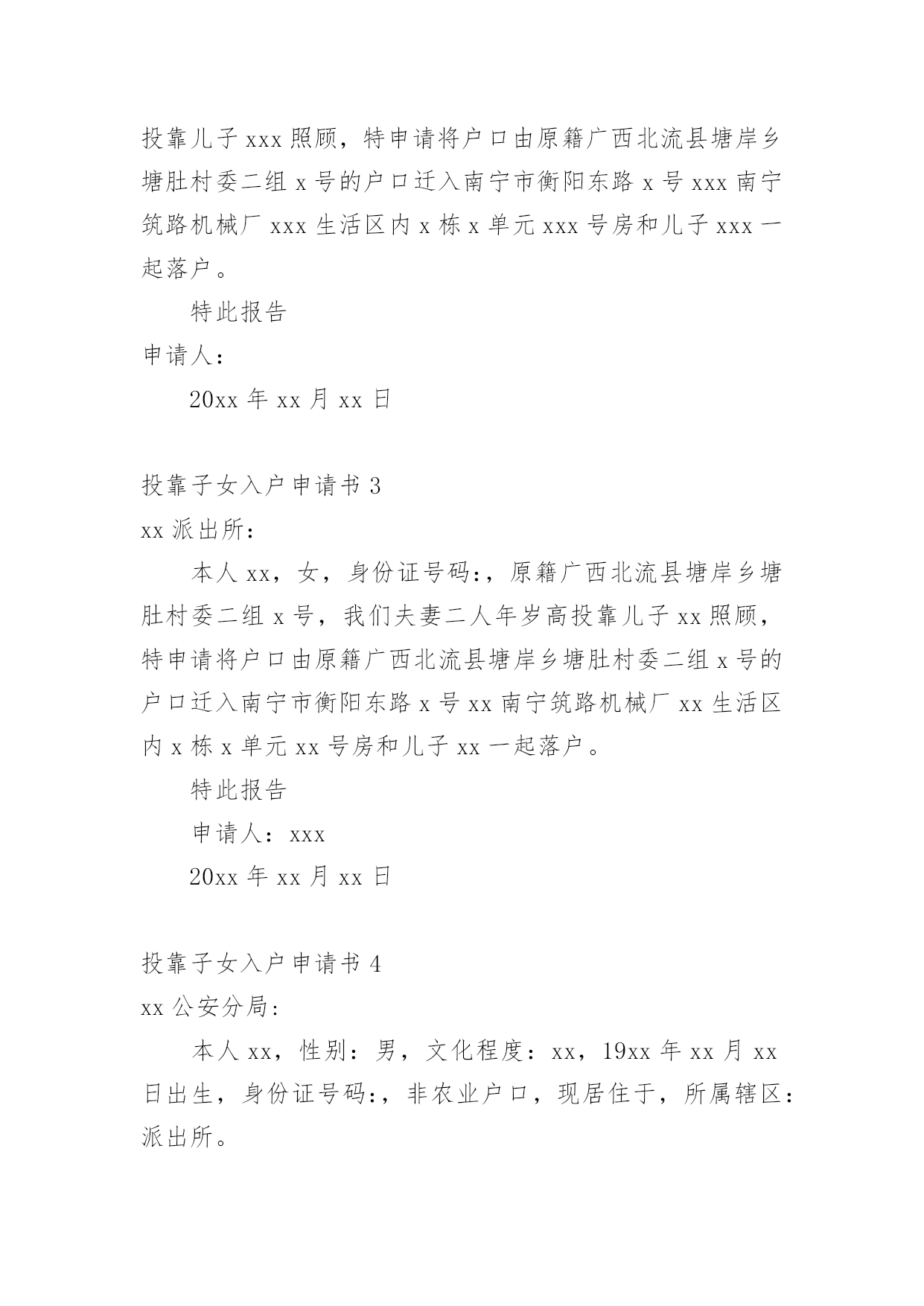 投靠儿子 xxx 照顾，特申请将户口由原籍广西北流县塘岸乡塘肚村委二组 x 号的户口迁入南宁市衡阳东路 x 号 xxx 南宁筑路机械厂 xxx 生活区内 x 栋 x 单元 xxx 号房和儿子 xxx 一起落户。

特此报告

申请人：

20xx 年 xx 月 xx 日

投靠子女入户申请书 3

xx 派出所：

本人 xx，女，身份证号码：，原籍广西北流县塘岸乡塘肚村委二组 x 号，我们夫妻二人年岁高投靠儿子 xx 照顾，特申请将户口由原籍广西北流县塘岸乡塘肚村委二组 x 号的户口迁入南宁市衡阳东路 x 号 xx 南宁筑路机械厂 xx 生活区内 x 栋 x 单元 xx 号房和儿子 xx 一起落户。

特此报告

申请人：xxx

20xx 年 xx 月 xx 日

投靠子女入户申请书 4

xx 公安分局:

本人 xx，性别：男，文化程度：xx，19xx 年 xx 月 xx 日出生，身份证号码：，非农业户口，现居住于，所属辖区：派出所。